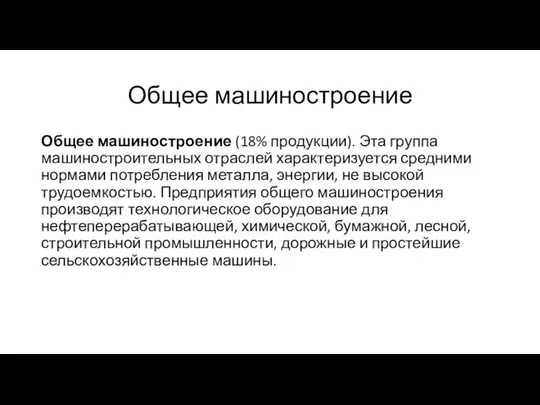 Общее машиностроение

Общее машиностроение (18% продукции). Эта группа машиностроительных отраслей характеризуется средними нормами потребления металла, энергии, не высокой трудоемкостью. Предприятия общего машиностроения производят технологическое оборудование для нефтеперерабатывающей, химической, бумажной, лесной, строительной промышленности, дорожные и простейшие сельскохозяйственные машины.